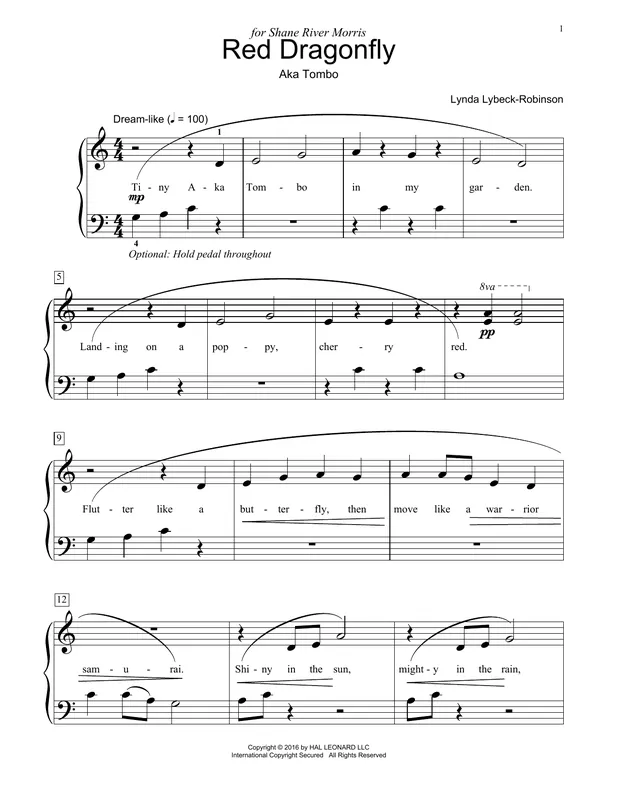 1

for Shane River Morris

Red Dragonfly

Aka Tombo

Lynda Lybeck-Robinson

Dream-like (♩ = 100)

1

Ti - ny A - ka Tom - bo in my gar - den.

mp

4

Optional: Hold pedal throughout

5

8va

Land - ing on a pop - py, cher - ry red.

pp

9

Flut - ter like a but - ter - fly, then move like a war - rior

12

sam - u - rai. Shi - ny in the sun, might - y in the rain,

Copyright © 2016 by HAL LEONARD LLC
International Copyright Secured All Rights Reserved